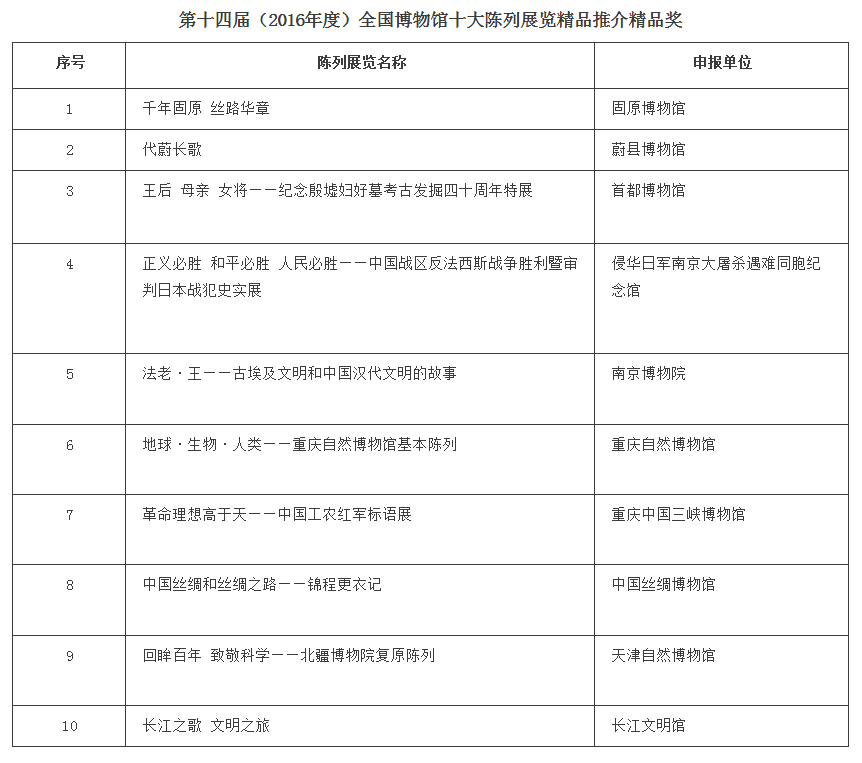 第十四届（2016年度）全国博物馆十大陈列展览精品推介精品奖

| 序号 | 陈列展览名称 | 申报单位 |
|---|---|---|
| 1 | 千年固原 丝路华章 | 固原博物馆 |
| 2 | 代蔚长歌 | 蔚县博物馆 |
| 3 | 王后 母亲 女将——纪念殷墟妇好墓考古发掘四十周年特展 | 首都博物馆 |
| 4 | 正义必胜 和平必胜 人民必胜——中国战区反法西斯战争胜利暨审判日本战犯史实展 | 侵华日军南京大屠杀遇难同胞纪念馆 |
| 5 | 法老·王——古埃及文明和中国汉代文明的故事 | 南京博物院 |
| 6 | 地球·生物·人类——重庆自然博物馆基本陈列 | 重庆自然博物馆 |
| 7 | 革命理想高于天——中国工农红军标语展 | 重庆中国三峡博物馆 |
| 8 | 中国丝绸和丝绸之路——锦程更衣记 | 中国丝绸博物馆 |
| 9 | 回眸百年 致敬科学——北疆博物院复原陈列 | 天津自然博物馆 |
| 10 | 长江之歌 文明之旅 | 长江文明馆 |